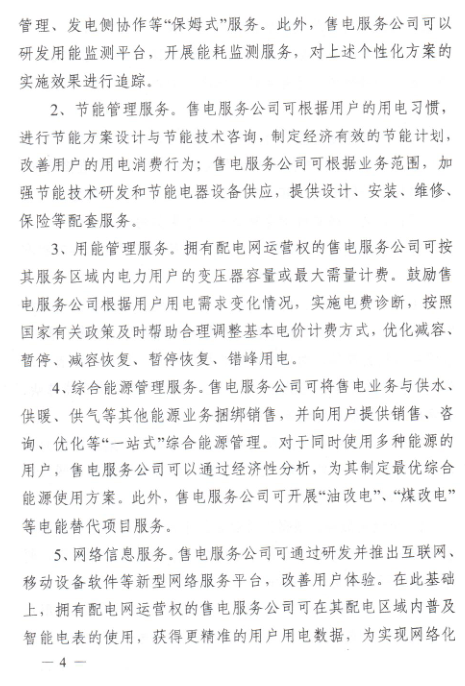 管理、发电侧协作等“保姆式”服务。此外，售电服务公司可以研发用能监测平台，开展能耗监测服务，对上述个性化方案的实施效果进行追踪。

2、节能管理服务。售电服务公司可根据用户的用电习惯，进行节能方案设计与节能技术咨询，制定经济有效的节能计划，改善用户的用电消费行为；售电服务公司可根据业务范围，加强节能技术研发和节能电器设备供应，提供设计、安装、维修、保险等配套服务。

3、用能管理服务。拥有配电网运营权的售电服务公司可按其服务区域内电力用户的变压器容量或最大需量计费。鼓励售电服务公司根据用户用电需求变化情况，实施电费诊断，按照国家有关政策及时帮助合理调整基本电价计费方式，优化减容、暂停、减容恢复、暂停恢复、错峰用电。

4、综合能源管理服务。售电服务公司可将售电业务与供水、供暖、供气等其他能源业务捆绑销售，并向用户提供销售、咨询、优化等“一站式”综合能源管理。对于同时使用多种能源的用户，售电服务公司可以通过经济性分析，为其制定最优综合能源使用方案。此外，售电服务公司可开展“油改电”、“煤改电”等电能替代项目服务。

5、网络信息服务。售电服务公司可通过研发并推出互联网、移动设备软件等新型网络服务平台，改善用户体验。在此基础上，拥有配电网运营权的售电服务公司可在其配电区域内普及智能电表的使用，获得更精准的用户用电数据，为实现网络化

— 4 —